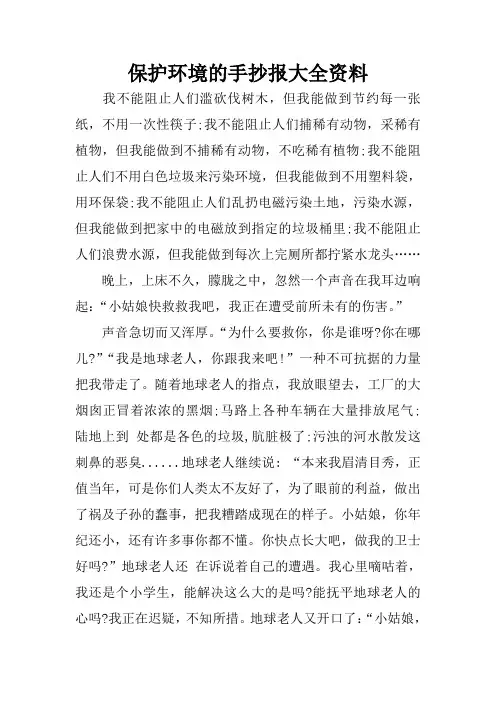 保护环境的手抄报大全资料

我不能阻止人们滥砍伐树木，但我能做到节约每一张纸，不用一次性筷子;我不能阻止人们捕稀有动物，采稀有植物，但我能做到不捕稀有动物，不吃稀有植物;我不能阻止人们不用白色垃圾来污染环境，但我能做到不用塑料袋，用环保袋;我不能阻止人们乱扔电磁污染土地，污染水源，但我能做到把家中的电磁放到指定的垃圾桶里;我不能阻止人们浪费水源，但我能做到每次上完厕所都拧紧水龙头……

晚上，上床不久，朦胧之中，忽然一个声音在我耳边响起:“小姑娘快救救我吧，我正在遭受前所未有的伤害。”

声音急切而又浑厚。“为什么要救你，你是谁呀?你在哪儿?”“我是地球老人，你跟我来吧!”一种不可抗据的力量把我带走了。随着地球老人的指点，我放眼望去，工厂的大烟囱正冒着浓浓的黑烟;马路上各种车辆在大量排放尾气;陆地上到 处都是各色的垃圾,肮脏极了;污浊的河水散发这刺鼻的恶臭......地球老人继续说：“本来我眉清目秀，正值当年，可是你们人类太不友好了，为了眼前的利益，做出了祸及子孙的蠢事，把我糟踏成现在的样子。小姑娘，你年纪还小，还有许多事你都不懂。你快点长大吧，做我的卫士好吗?”地球老人还 在诉说着自己的遭遇。我心里嘀咕着，我还是个小学生，能解决这么大的是吗?能抚平地球老人的心吗?我正在迟疑，不知所措。地球老人又开口了:“小姑娘，